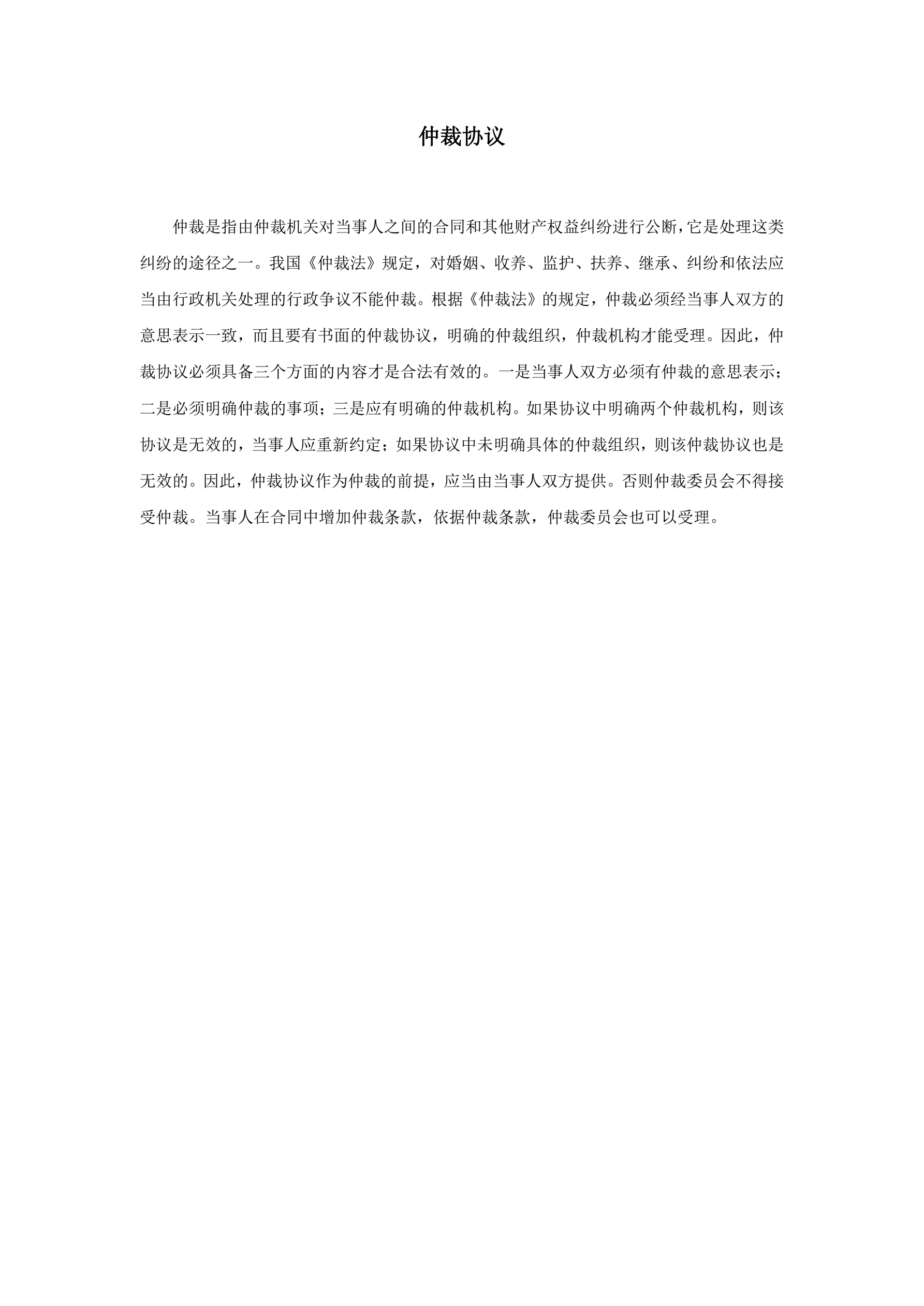 仲裁协议

仲裁是指由仲裁机关对当事人之间的合同和其他财产权益纠纷进行公断，它是处理这类纠纷的途径之一。我国《仲裁法》规定，对婚姻、收养、监护、扶养、继承、纠纷和依法应当由行政机关处理的行政争议不能仲裁。根据《仲裁法》的规定，仲裁必须经当事人双方的意思表示一致，而且要有书面的仲裁协议，明确的仲裁组织，仲裁机构才能受理。因此，仲裁协议必须具备三个方面的内容才是合法有效的。一是当事人双方必须有仲裁的意思表示；二是必须明确仲裁的事项；三是应有明确的仲裁机构。如果协议中明确两个仲裁机构，则该协议是无效的，当事人应重新约定；如果协议中未明确具体的仲裁组织，则该仲裁协议也是无效的。因此，仲裁协议作为仲裁的前提，应当由当事人双方提供。否则仲裁委员会不得接受仲裁。当事人在合同中增加仲裁条款，依据仲裁条款，仲裁委员会也可以受理。